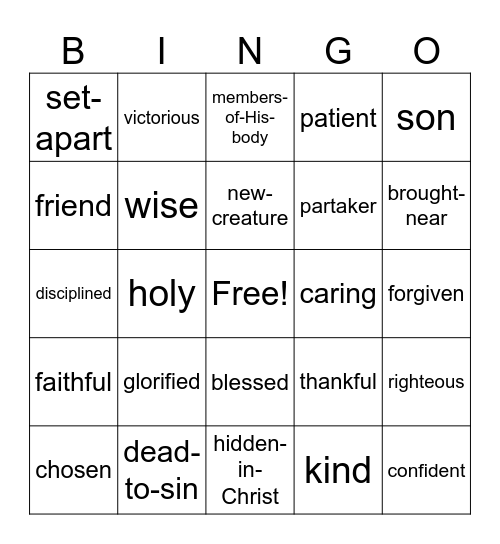 | B | I | N | G | O |
|---|---|---|---|---|
| set-apart | victorious | members-of-His-body | patient | son |
| friend | wise | new-creature | partaker | brought-near |
| disciplined | holy | Free! | caring | forgiven |
| faithful | glorified | blessed | thankful | righteous |
| chosen | dead-to-sin | hidden-in-Christ | kind | confident |